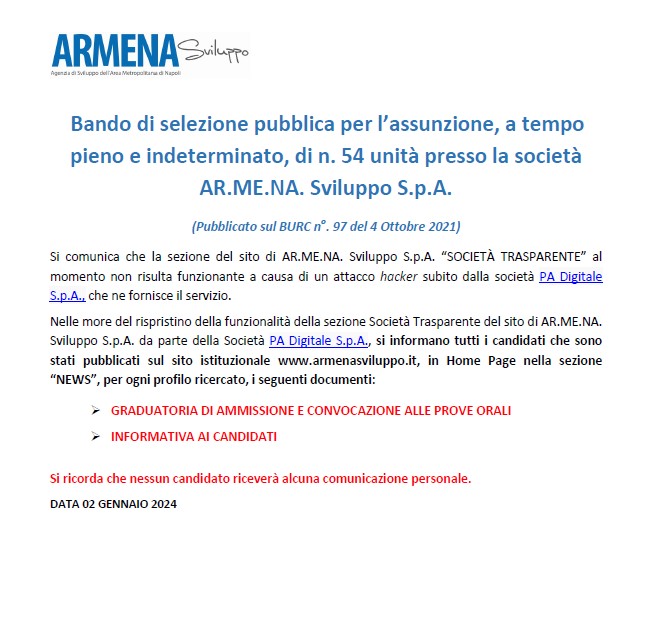 ARMENA Sviluppo
Agenzia di Sviluppo dell'Area Metropolitana di Napoli

Bando di selezione pubblica per l'assunzione, a tempo pieno e indeterminato, di n. 54 unità presso la società AR.ME.NA. Sviluppo S.p.A.

(Pubblicato sul BURC n°. 97 del 4 Ottobre 2021)

Si comunica che la sezione del sito di AR.ME.NA. Sviluppo S.p.A. "SOCIETÀ TRASPARENTE" al momento non risulta funzionante a causa di un attacco hacker subito dalla società PA Digitale S.p.A., che ne fornisce il servizio.

Nelle more del rispristino della funzionalità della sezione Società Trasparente del sito di AR.ME.NA. Sviluppo S.p.A. da parte della Società PA Digitale S.p.A., si informano tutti i candidati che sono stati pubblicati sul sito istituzionale www.armenasviluppo.it, in Home Page nella sezione "NEWS", per ogni profilo ricercato, i seguenti documenti:

➢ GRADUATORIA DI AMMISSIONE E CONVOCAZIONE ALLE PROVE ORALI

➢ INFORMATIVA AI CANDIDATI

Si ricorda che nessun candidato riceverà alcuna comunicazione personale.

DATA 02 GENNAIO 2024